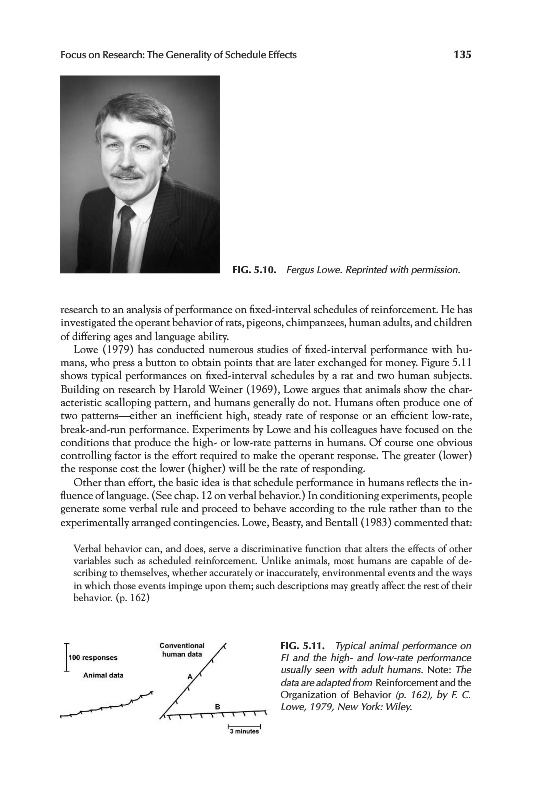 Focus on Research: The Generality of Schedule Effects

135

FIG. 5.10. Fergus Lowe. Reprinted with permission.

research to an analysis of performance on fixed-interval schedules of reinforcement. He has investigated the operant behavior of rats, pigeons, chimpanzees, human adults, and children of differing ages and language ability.

Lowe (1979) has conducted numerous studies of fixed-interval performance with humans, who press a button to obtain points that are later exchanged for money. Figure 5.11 shows typical performances on fixed-interval schedules by a rat and two human subjects. Building on research by Harold Weiner (1969), Lowe argues that animals show the characteristic scalloping pattern, and humans generally do not. Humans often produce one of two patterns—either an inefficient high, steady rate of response or an efficient low-rate, break-and-run performance. Experiments by Lowe and his colleagues have focused on the conditions that produce the high- or low-rate patterns in humans. Of course one obvious controlling factor is the effort required to make the operant response. The greater (lower) the response cost the lower (higher) will be the rate of responding.

Other than effort, the basic idea is that schedule performance in humans reflects the influence of language. (See chap. 12 on verbal behavior.) In conditioning experiments, people generate some verbal rule and proceed to behave according to the rule rather than to the experimentally arranged contingencies. Lowe, Beasty, and Bentall (1983) commented that:

Verbal behavior can, and does, serve a discriminative function that alters the effects of other variables such as scheduled reinforcement. Unlike animals, most humans are capable of describing to themselves, whether accurately or inaccurately, environmental events and the ways in which those events impinge upon them; such descriptions may greatly affect the rest of their behavior. (p. 162)

100 responses

Animal data

Conventional human data

A

B

3 minutes

FIG. 5.11. Typical animal performance on FI and the high- and low-rate performance usually seen with adult humans. Note: The data are adapted from Reinforcement and the Organization of Behavior (p. 162), by F. C. Lowe, 1979, New York: Wiley.